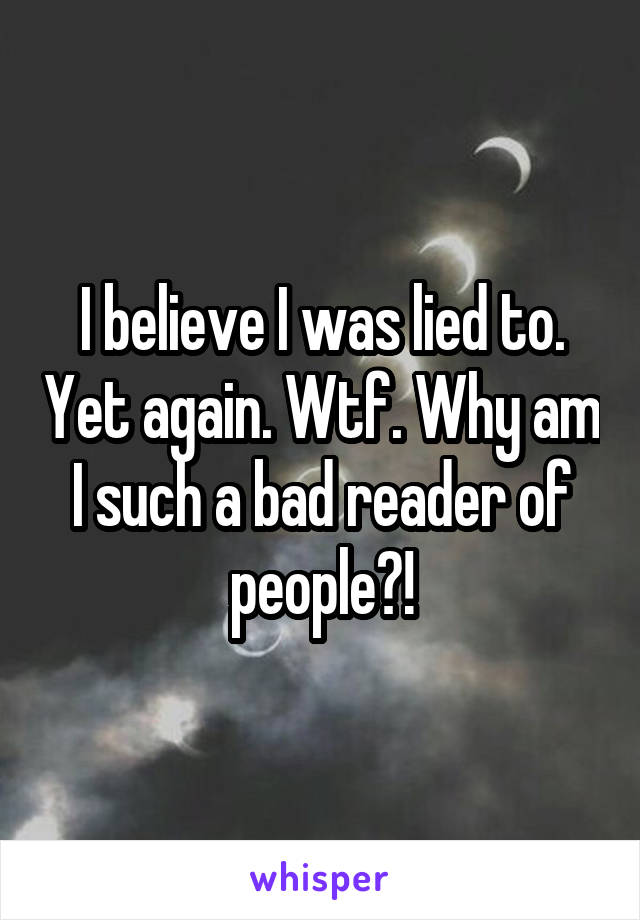 I believe I was lied to. Yet again. Wtf. Why am I such a bad reader of people?!

whisper